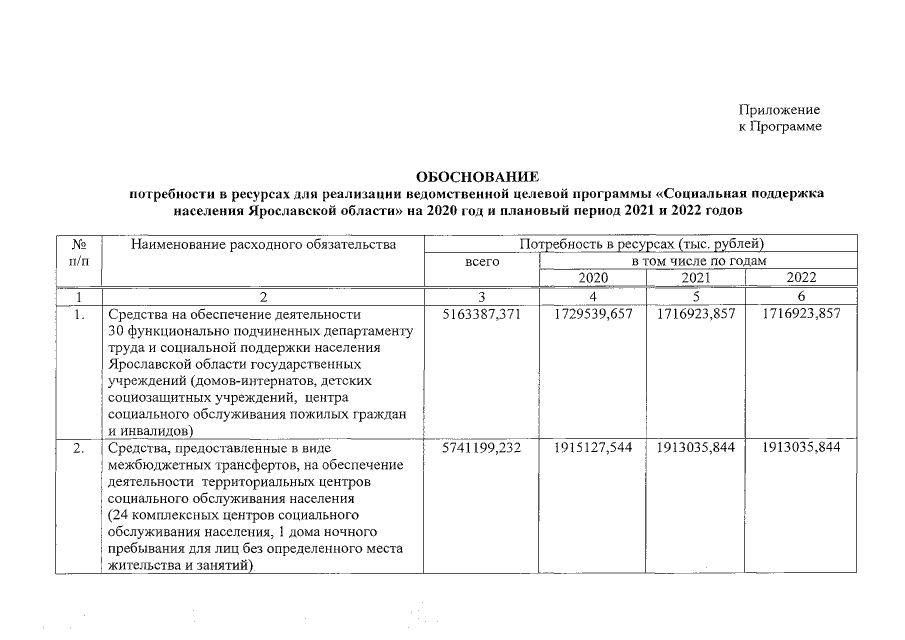 Приложение
к Программе

ОБОСНОВАНИЕ
потребности в ресурсах для реализации ведомственной целевой программы «Социальная поддержка населения Ярославской области» на 2020 год и плановый период 2021 и 2022 годов

| № п/п | Наименование расходного обязательства | Потребность в ресурсах (тыс. рублей) | | | |
|---|---|---|---|---|---|
| | | всего | в том числе по годам | | |
| | | | 2020 | 2021 | 2022 |
| 1 | 2 | 3 | 4 | 5 | 6 |
| 1. | Средства на обеспечение деятельности 30 функционально подчиненных департаменту труда и социальной поддержки населения Ярославской области государственных учреждений (домов-интернатов, детских социозащитных учреждений, центра социального обслуживания пожилых граждан и инвалидов) | 5163387,371 | 1729539,657 | 1716923,857 | 1716923,857 |
| 2. | Средства, предоставленные в виде межбюджетных трансфертов, на обеспечение деятельности территориальных центров социального обслуживания населения (24 комплексных центров социального обслуживания населения, 1 дома ночного пребывания для лиц без определенного места жительства и занятий) | 5741199,232 | 1915127,544 | 1913035,844 | 1913035,844 |